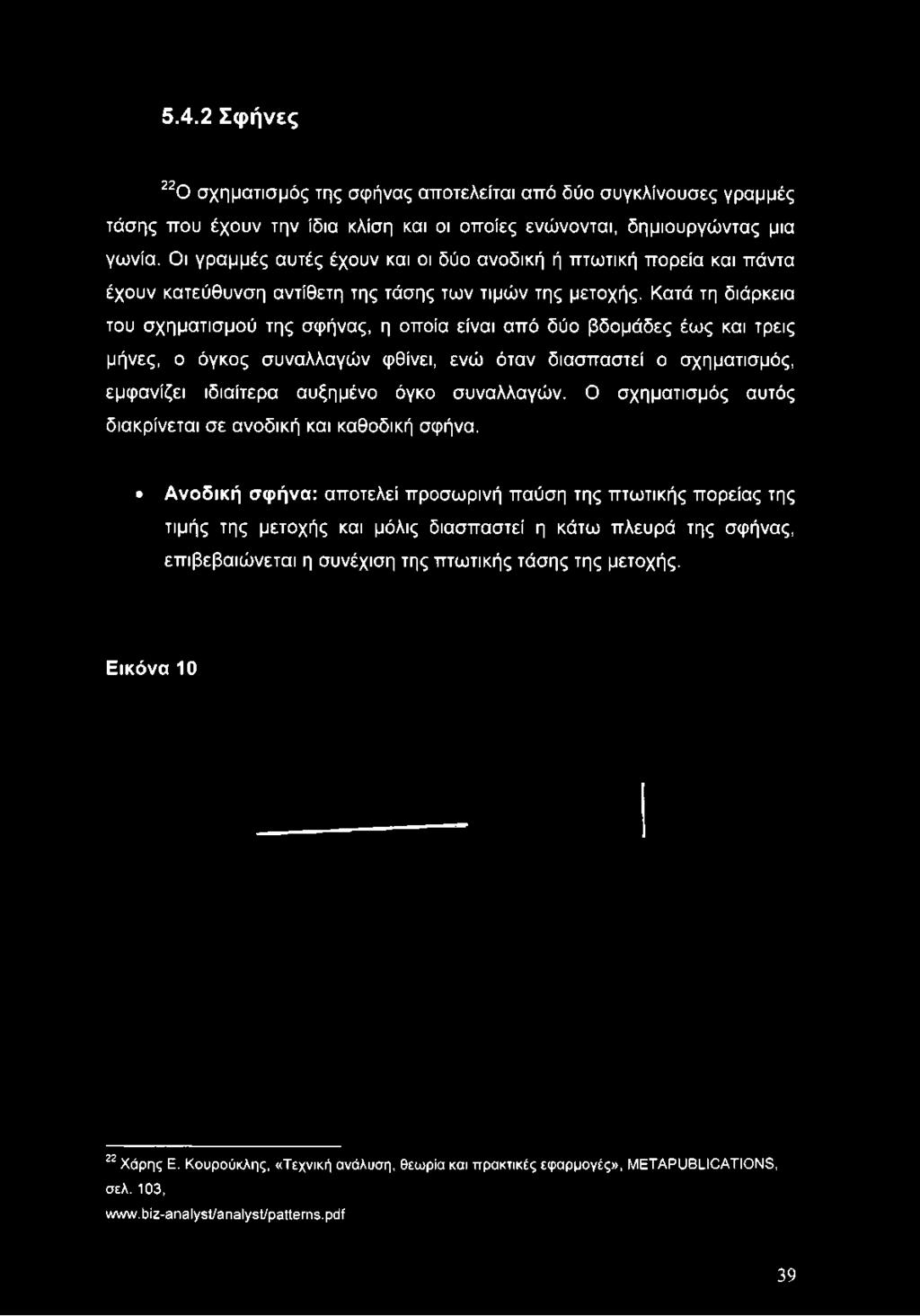 5.4.2 Σφήνες

$^{22}$Ο σχηματισμός της σφήνας αποτελείται από δύο συγκλίνουσες γραμμές τάσης που έχουν την ίδια κλίση και οι οποίες ενώνονται, δημιουργώντας μια γωνία. Οι γραμμές αυτές έχουν και οι δύο ανοδική ή πτωτική πορεία και πάντα έχουν κατεύθυνση αντίθετη της τάσης των τιμών της μετοχής. Κατά τη διάρκεια του σχηματισμού της σφήνας, η οποία είναι από δύο βδομάδες έως και τρεις μήνες, ο όγκος συναλλαγών φθίνει, ενώ όταν διασπαστεί ο σχηματισμός, εμφανίζει ιδιαίτερα αυξημένο όγκο συναλλαγών. Ο σχηματισμός αυτός διακρίνεται σε ανοδική και καθοδική σφήνα.

• Ανοδική σφήνα: αποτελεί προσωρινή παύση της πτωτικής πορείας της τιμής της μετοχής και μόλις διασπαστεί η κάτω πλευρά της σφήνας, επιβεβαιώνεται η συνέχιση της πτωτικής τάσης της μετοχής.

Εικόνα 10

$^{22}$ Χάρης Ε. Κουρούκλης, «Τεχνική ανάλυση, θεωρία και πρακτικές εφαρμογές», METAPUBLICATIONS, σελ. 103,
www.biz-analyst/analyst/patterns.pdf

39